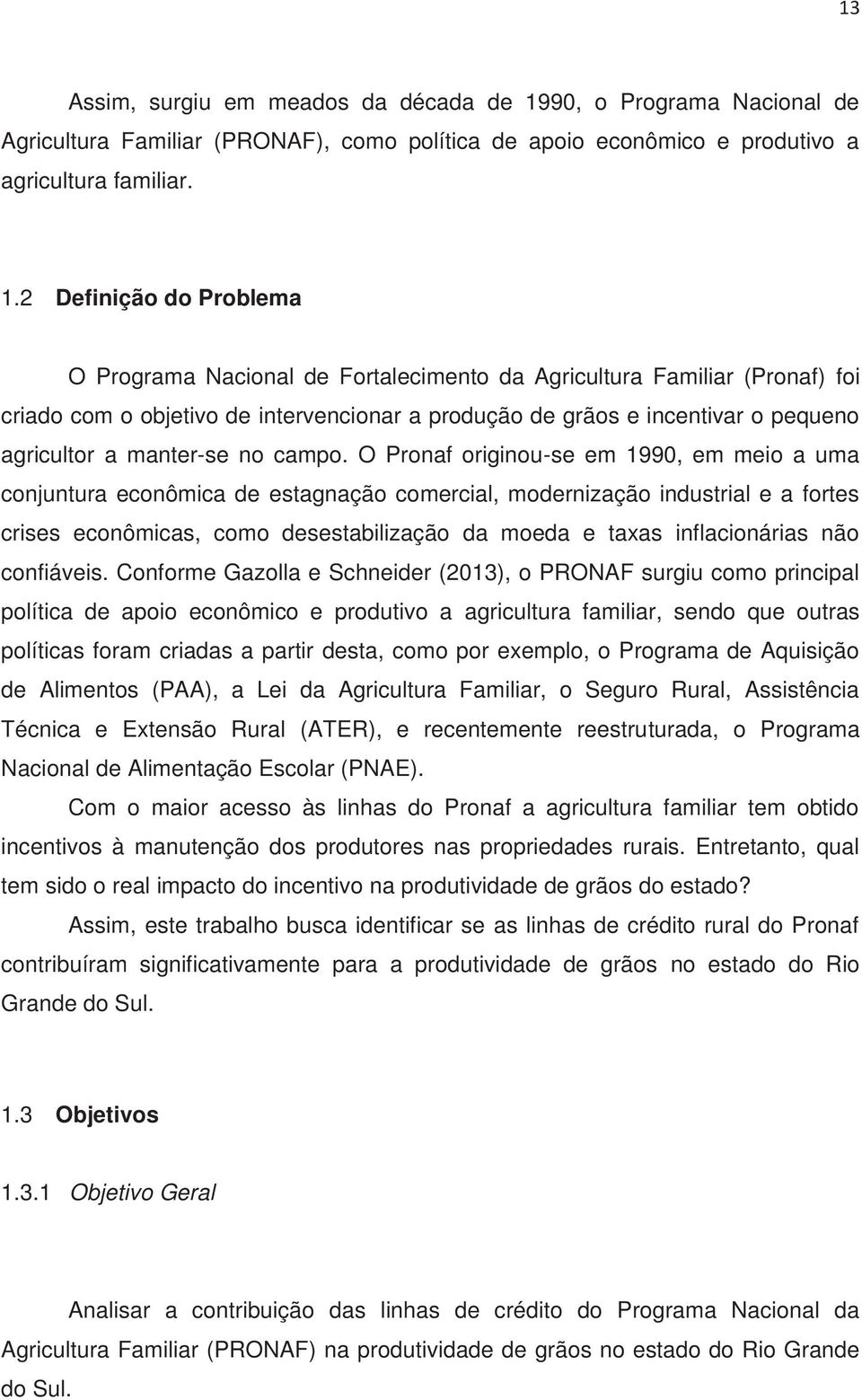 13

Assim, surgiu em meados da década de 1990, o Programa Nacional de Agricultura Familiar (PRONAF), como política de apoio econômico e produtivo a agricultura familiar.

1.2 Definição do Problema

O Programa Nacional de Fortalecimento da Agricultura Familiar (Pronaf) foi criado com o objetivo de intervencionar a produção de grãos e incentivar o pequeno agricultor a manter-se no campo. O Pronaf originou-se em 1990, em meio a uma conjuntura econômica de estagnação comercial, modernização industrial e a fortes crises econômicas, como desestabilização da moeda e taxas inflacionárias não confiáveis. Conforme Gazolla e Schneider (2013), o PRONAF surgiu como principal política de apoio econômico e produtivo a agricultura familiar, sendo que outras políticas foram criadas a partir desta, como por exemplo, o Programa de Aquisição de Alimentos (PAA), a Lei da Agricultura Familiar, o Seguro Rural, Assistência Técnica e Extensão Rural (ATER), e recentemente reestruturada, o Programa Nacional de Alimentação Escolar (PNAE).

Com o maior acesso às linhas do Pronaf a agricultura familiar tem obtido incentivos à manutenção dos produtores nas propriedades rurais. Entretanto, qual tem sido o real impacto do incentivo na produtividade de grãos do estado?

Assim, este trabalho busca identificar se as linhas de crédito rural do Pronaf contribuíram significativamente para a produtividade de grãos no estado do Rio Grande do Sul.

1.3 Objetivos

1.3.1 Objetivo Geral

Analisar a contribuição das linhas de crédito do Programa Nacional da Agricultura Familiar (PRONAF) na produtividade de grãos no estado do Rio Grande do Sul.